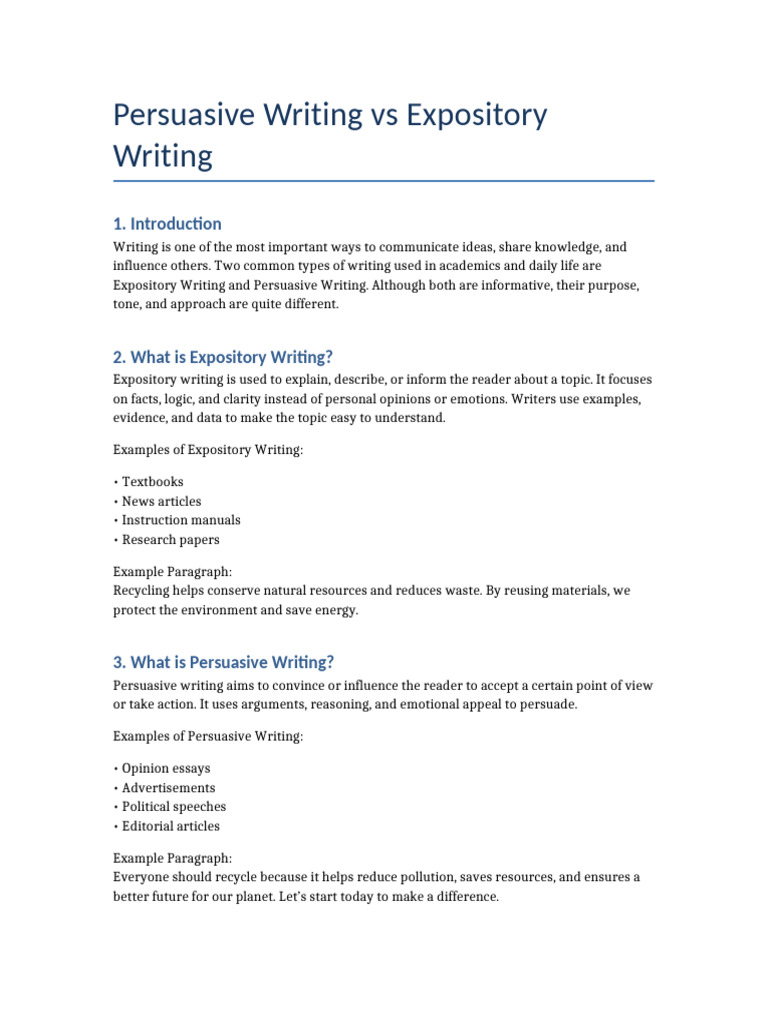 Persuasive Writing vs Expository Writing

1. Introduction

Writing is one of the most important ways to communicate ideas, share knowledge, and influence others. Two common types of writing used in academics and daily life are Expository Writing and Persuasive Writing. Although both are informative, their purpose, tone, and approach are quite different.

2. What is Expository Writing?

Expository writing is used to explain, describe, or inform the reader about a topic. It focuses on facts, logic, and clarity instead of personal opinions or emotions. Writers use examples, evidence, and data to make the topic easy to understand.

Examples of Expository Writing:

• Textbooks
• News articles
• Instruction manuals
• Research papers

Example Paragraph:
Recycling helps conserve natural resources and reduces waste. By reusing materials, we protect the environment and save energy.

3. What is Persuasive Writing?

Persuasive writing aims to convince or influence the reader to accept a certain point of view or take action. It uses arguments, reasoning, and emotional appeal to persuade.

Examples of Persuasive Writing:

• Opinion essays
• Advertisements
• Political speeches
• Editorial articles

Example Paragraph:
Everyone should recycle because it helps reduce pollution, saves resources, and ensures a better future for our planet. Let's start today to make a difference.